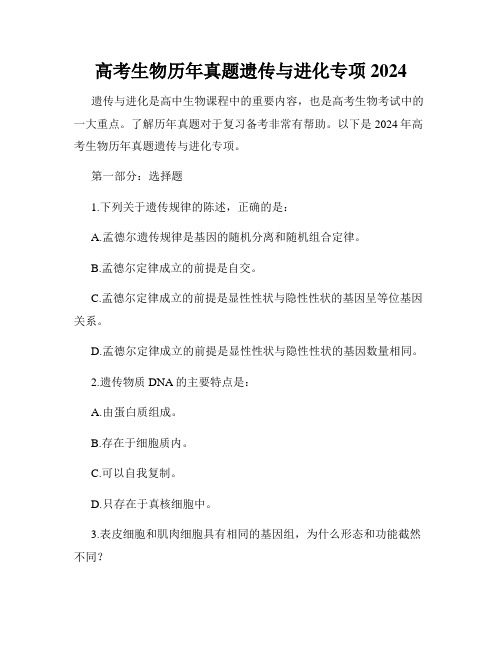 高考生物历年真题遗传与进化专项 2024

遗传与进化是高中生物课程中的重要内容，也是高考生物考试中的一大重点。了解历年真题对于复习备考非常有帮助。以下是 2024 年高考生物历年真题遗传与进化专项。

第一部分：选择题

1.下列关于遗传规律的陈述，正确的是：

A.孟德尔遗传规律是基因的随机分离和随机组合定律。

B.孟德尔定律成立的前提是自交。

C.孟德尔定律成立的前提是显性性状与隐性性状的基因呈等位基因关系。

D.孟德尔定律成立的前提是显性性状与隐性性状的基因数量相同。

2.遗传物质 DNA 的主要特点是：

A.由蛋白质组成。

B.存在于细胞质内。

C.可以自我复制。

D.只存在于真核细胞中。

3.表皮细胞和肌肉细胞具有相同的基因组，为什么形态和功能截然不同？